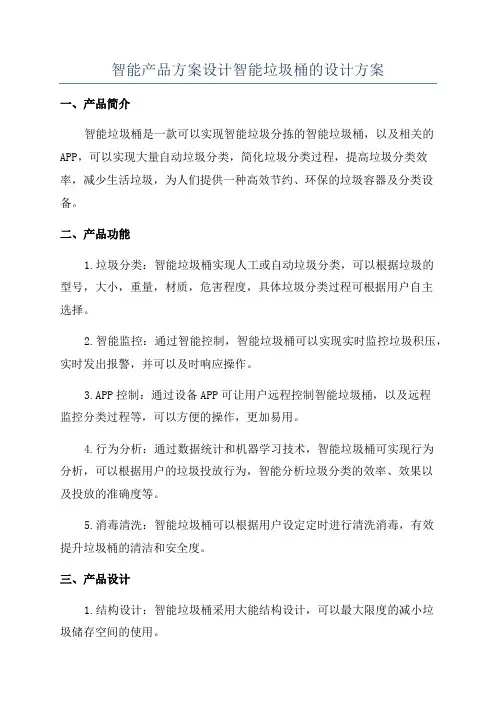 智能产品方案设计智能垃圾桶的设计方案

一、产品简介

智能垃圾桶是一款可以实现智能垃圾分拣的智能垃圾桶，以及相关的APP，可以实现大量自动垃圾分类，简化垃圾分类过程，提高垃圾分类效率，减少生活垃圾，为人们提供一种高效节约、环保的垃圾容器及分类设备。

二、产品功能

1.垃圾分类：智能垃圾桶实现人工或自动垃圾分类，可以根据垃圾的型号，大小，重量，材质，危害程度，具体垃圾分类过程可根据用户自主选择。

2.智能监控：通过智能控制，智能垃圾桶可以实现实时监控垃圾积压，实时发出报警，并可以及时响应操作。

3.APP控制：通过设备APP可让用户远程控制智能垃圾桶，以及远程监控分类过程等，可以方便的操作，更加易用。

4.行为分析：通过数据统计和机器学习技术，智能垃圾桶可实现行为分析，可以根据用户的垃圾投放行为，智能分析垃圾分类的效率、效果以及投放的准确度等。

5.消毒清洗：智能垃圾桶可以根据用户设定定时进行清洗消毒，有效提升垃圾桶的清洁和安全度。

三、产品设计

1.结构设计：智能垃圾桶采用大能结构设计，可以最大限度的减小垃圾储存空间的使用。